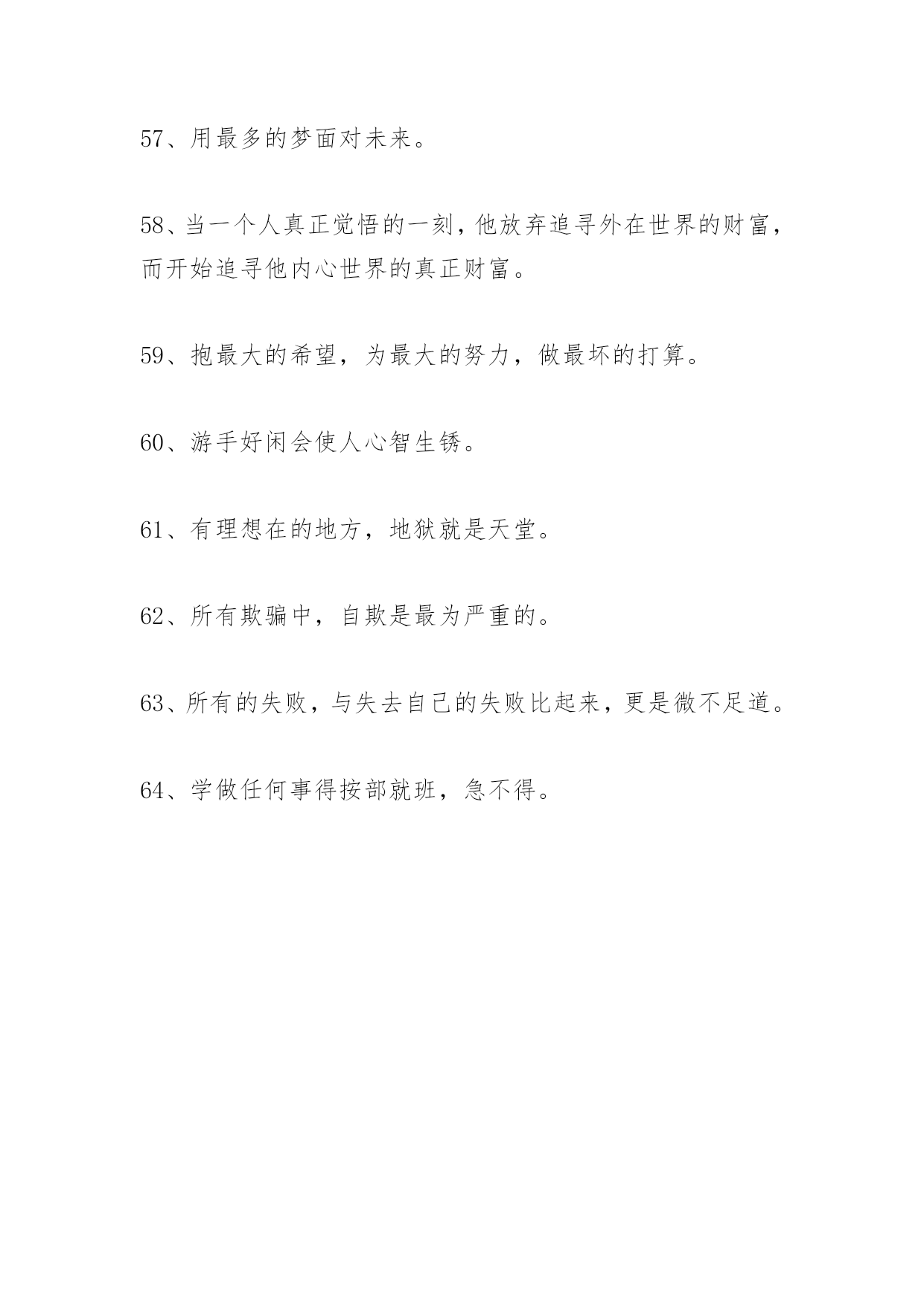 57、用最多的梦面对未来。

58、当一个人真正觉悟的一刻，他放弃追寻外在世界的财富，而开始追寻他内心世界的真正财富。

59、抱最大的希望，为最大的努力，做最坏的打算。

60、游手好闲会使人心智生锈。

61、有理想在的地方，地狱就是天堂。

62、所有欺骗中，自欺是最为严重的。

63、所有的失败，与失去自己的失败比起来，更是微不足道。

64、学做任何事得按部就班，急不得。